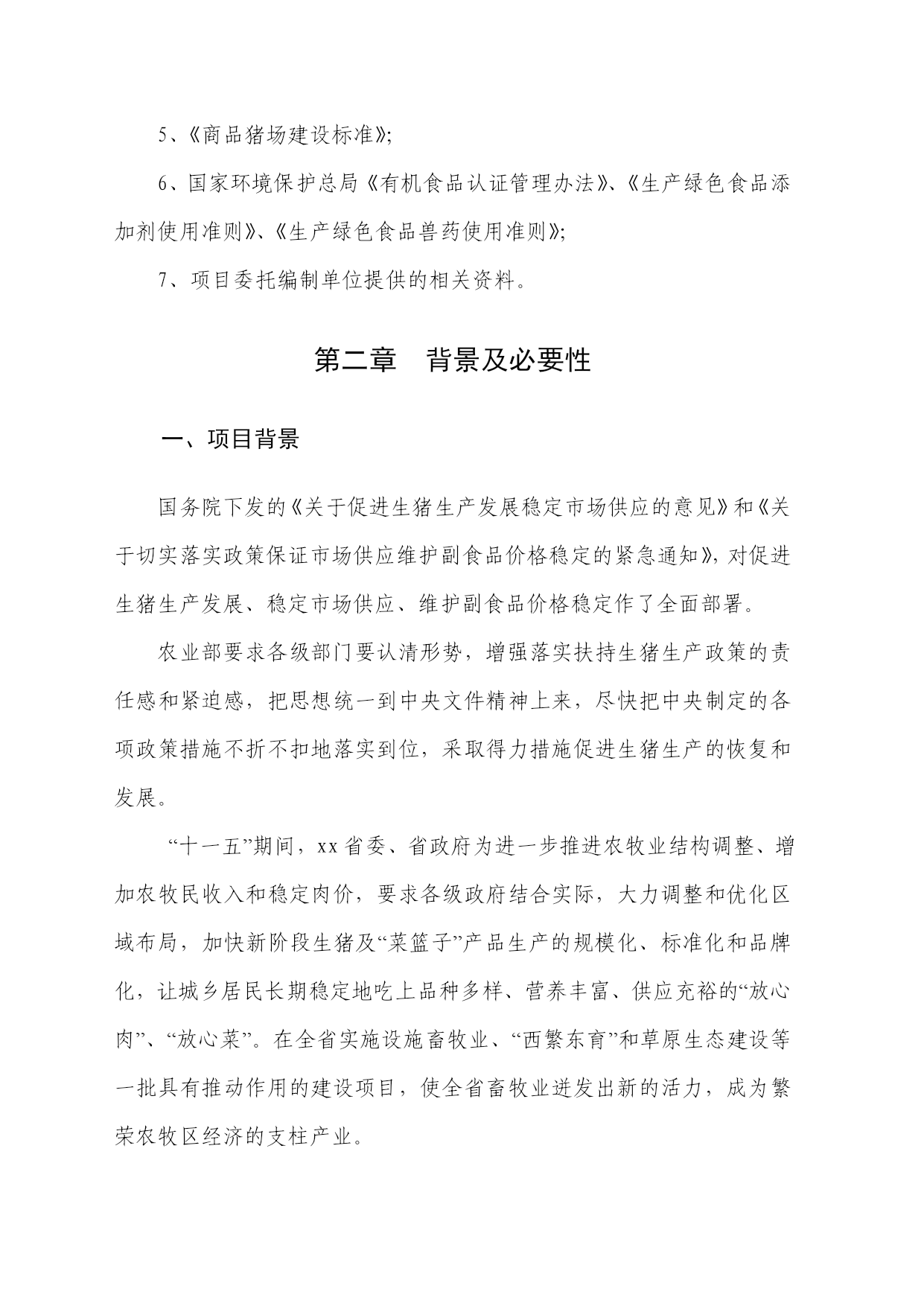 5、《商品猪场建设标准》;

6、国家环境保护总局《有机食品认证管理办法》、《生产绿色食品添加剂使用准则》、《生产绿色食品兽药使用准则》;

7、项目委托编制单位提供的相关资料。

第二章　背景及必要性

一、项目背景

国务院下发的《关于促进生猪生产发展稳定市场供应的意见》和《关于切实落实政策保证市场供应维护副食品价格稳定的紧急通知》，对促进生猪生产发展、稳定市场供应、维护副食品价格稳定作了全面部署。

农业部要求各级部门要认清形势，增强落实扶持生猪生产政策的责任感和紧迫感，把思想统一到中央文件精神上来，尽快把中央制定的各项政策措施不折不扣地落实到位，采取得力措施促进生猪生产的恢复和发展。

“十一五”期间，xx省委、省政府为进一步推进农牧业结构调整、增加农牧民收入和稳定肉价，要求各级政府结合实际，大力调整和优化区域布局，加快新阶段生猪及“菜篮子”产品生产的规模化、标准化和品牌化，让城乡居民长期稳定地吃上品种多样、营养丰富、供应充裕的“放心肉”、“放心菜”。在全省实施设施畜牧业、“西繁东育”和草原生态建设等一批具有推动作用的建设项目，使全省畜牧业迸发出新的活力，成为繁荣农牧区经济的支柱产业。